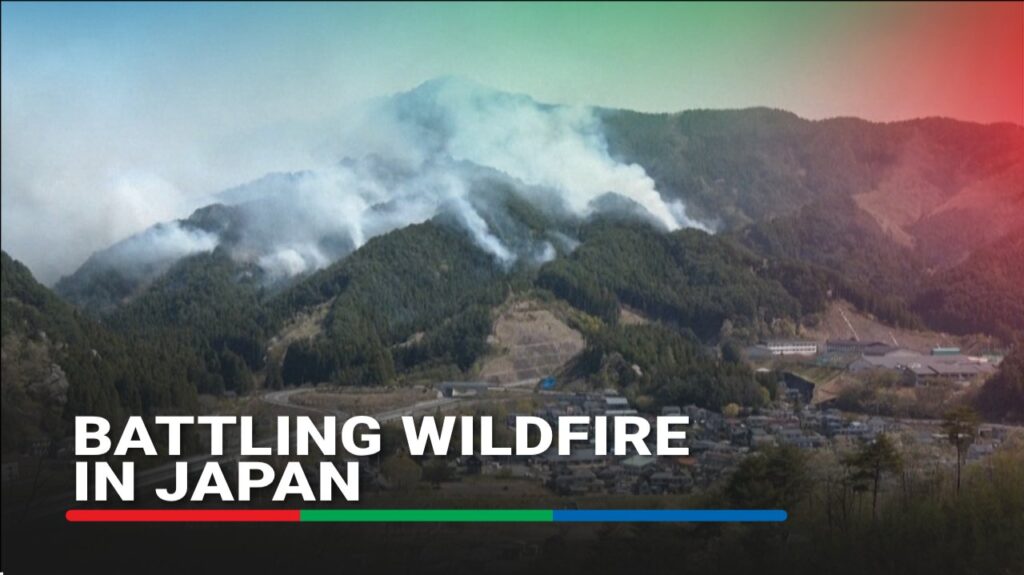 BATTLING WILDFIRE IN JAPAN